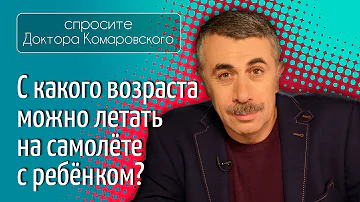 спросите
Доктора Комаровского

С какого возраста можно летать на самолёте с ребёнком?